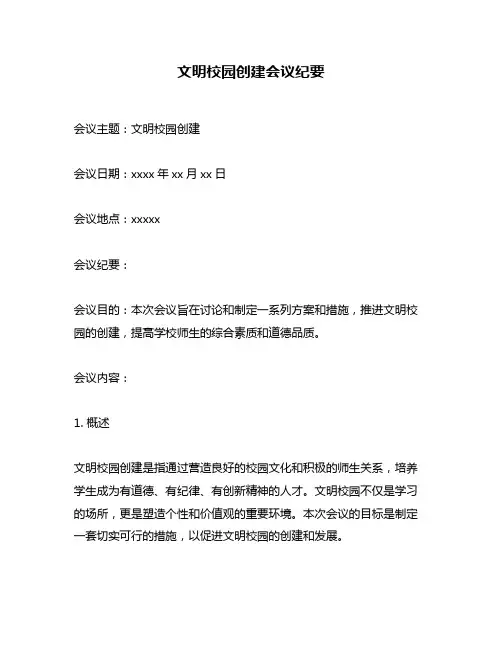 文明校园创建会议纪要

会议主题：文明校园创建

会议日期：xxxx 年 xx 月 xx 日

会议地点：xxxxx

会议纪要：

会议目的：本次会议旨在讨论和制定一系列方案和措施，推进文明校园的创建，提高学校师生的综合素质和道德品质。

会议内容：

1. 概述

文明校园创建是指通过营造良好的校园文化和积极的师生关系，培养学生成为有道德、有纪律、有创新精神的人才。文明校园不仅是学习的场所，更是塑造个性和价值观的重要环境。本次会议的目标是制定一套切实可行的措施，以促进文明校园的创建和发展。